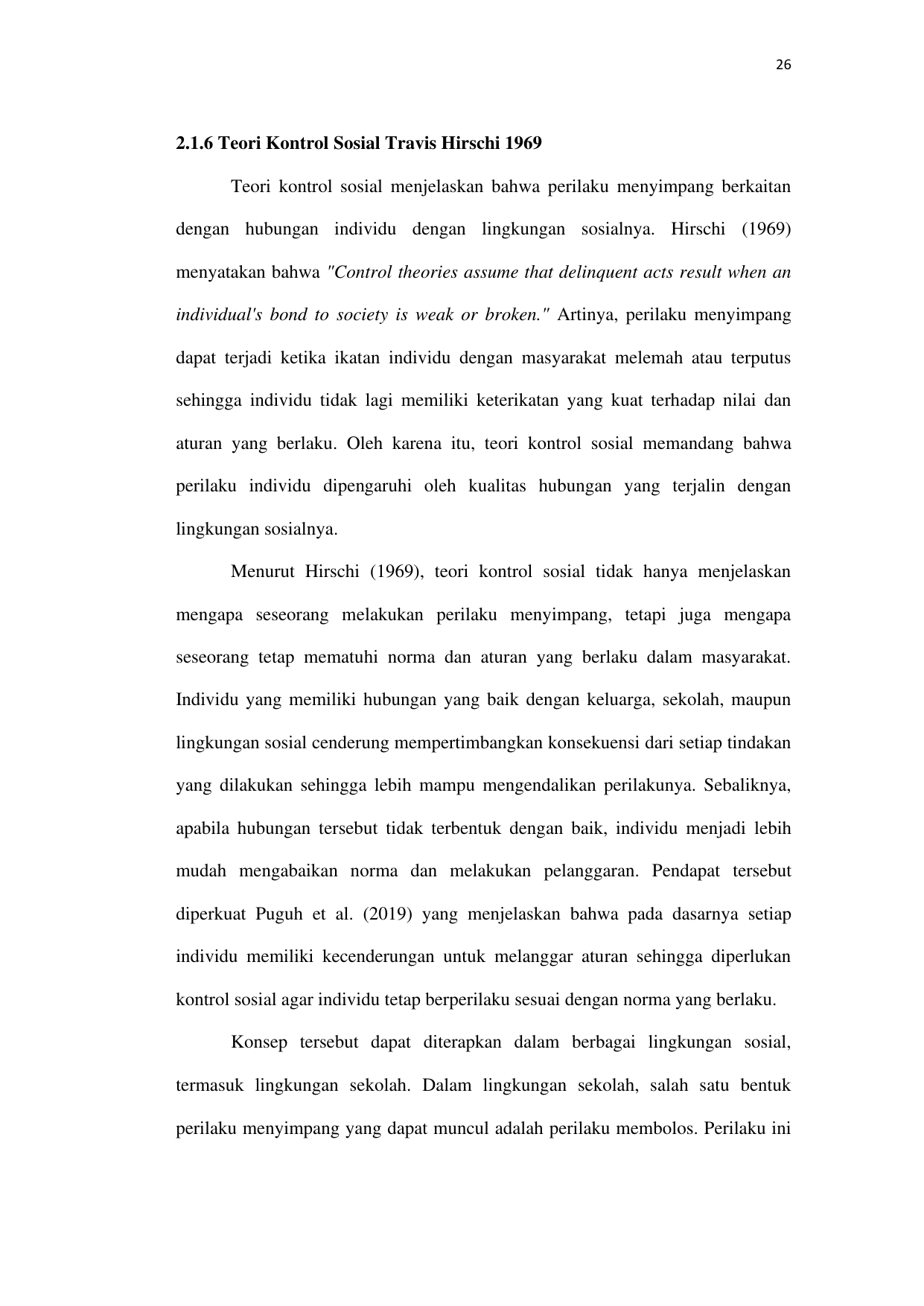 26

2.1.6 Teori Kontrol Sosial Travis Hirschi 1969

Teori kontrol sosial menjelaskan bahwa perilaku menyimpang berkaitan dengan hubungan individu dengan lingkungan sosialnya. Hirschi (1969) menyatakan bahwa "Control theories assume that delinquent acts result when an individual's bond to society is weak or broken." Artinya, perilaku menyimpang dapat terjadi ketika ikatan individu dengan masyarakat melemah atau terputus sehingga individu tidak lagi memiliki keterikatan yang kuat terhadap nilai dan aturan yang berlaku. Oleh karena itu, teori kontrol sosial memandang bahwa perilaku individu dipengaruhi oleh kualitas hubungan yang terjalin dengan lingkungan sosialnya.

Menurut Hirschi (1969), teori kontrol sosial tidak hanya menjelaskan mengapa seseorang melakukan perilaku menyimpang, tetapi juga mengapa seseorang tetap mematuhi norma dan aturan yang berlaku dalam masyarakat. Individu yang memiliki hubungan yang baik dengan keluarga, sekolah, maupun lingkungan sosial cenderung mempertimbangkan konsekuensi dari setiap tindakan yang dilakukan sehingga lebih mampu mengendalikan perilakunya. Sebaliknya, apabila hubungan tersebut tidak terbentuk dengan baik, individu menjadi lebih mudah mengabaikan norma dan melakukan pelanggaran. Pendapat tersebut diperkuat Puguh et al. (2019) yang menjelaskan bahwa pada dasarnya setiap individu memiliki kecenderungan untuk melanggar aturan sehingga diperlukan kontrol sosial agar individu tetap berperilaku sesuai dengan norma yang berlaku.

Konsep tersebut dapat diterapkan dalam berbagai lingkungan sosial, termasuk lingkungan sekolah. Dalam lingkungan sekolah, salah satu bentuk perilaku menyimpang yang dapat muncul adalah perilaku membolos. Perilaku ini